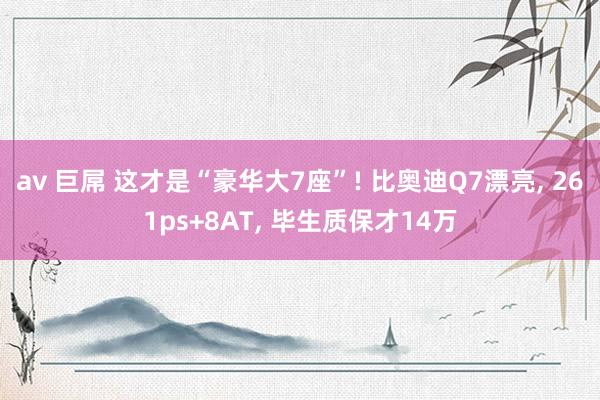 av 巨屌 这才是“豪华大7座”! 比奥迪Q7漂亮, 261ps+8AT, 毕生质保才14万